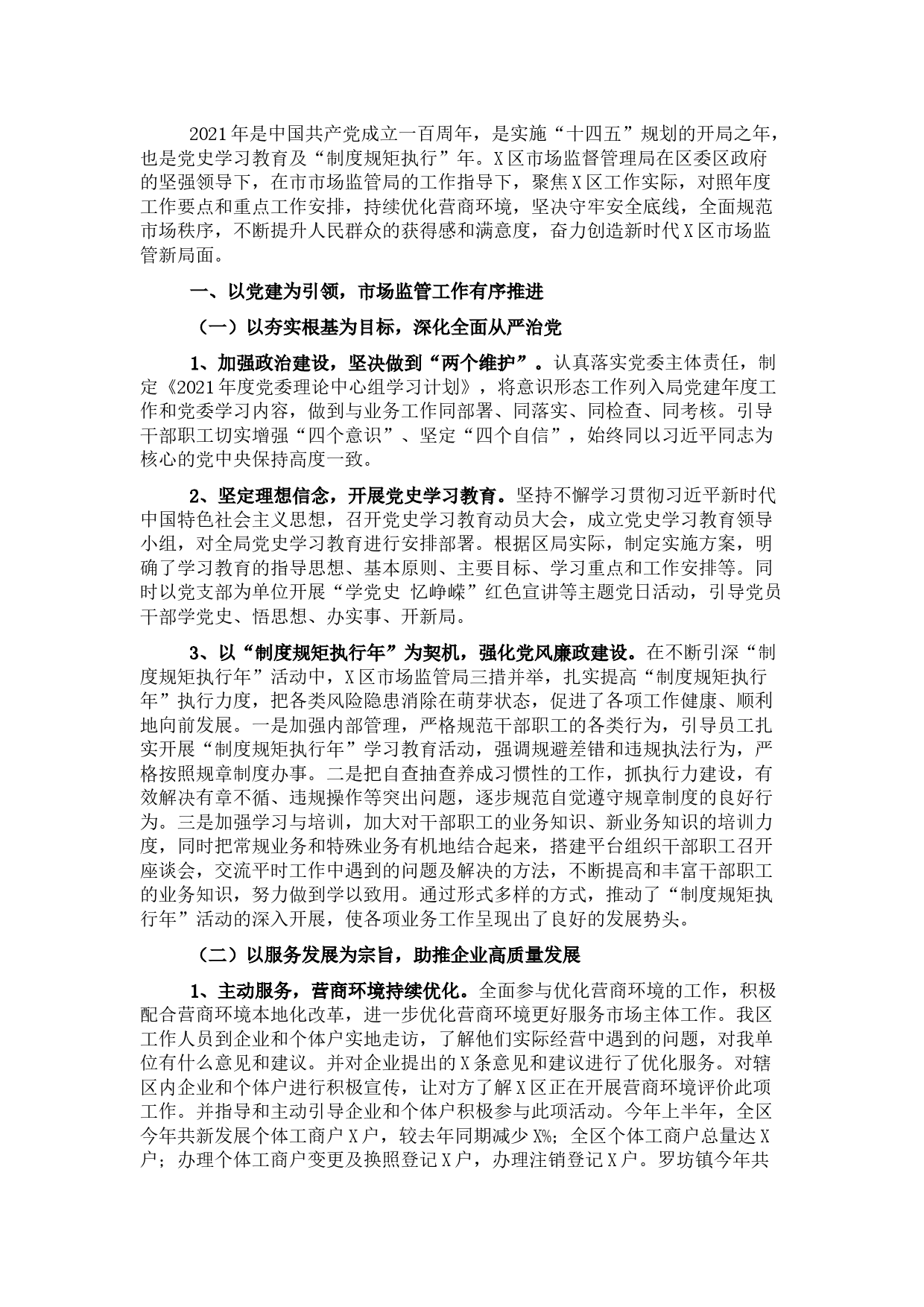 2021年是中国共产党成立一百周年，是实施“十四五”规划的开局之年，也是党史学习教育及“制度规矩执行”年。X区市场监督管理局在区委区政府的坚强领导下，在市市场监管局的工作指导下，聚焦X区工作实际，对照年度工作要点和重点工作安排，持续优化营商环境，坚决守牢安全底线，全面规范市场秩序，不断提升人民群众的获得感和满意度，奋力创造新时代X区市场监管新局面。

一、以党建为引领，市场监管工作有序推进

（一）以夯实根基为目标，深化全面从严治党

1、加强政治建设，坚决做到“两个维护”。认真落实党委主体责任，制定《2021年度党委理论中心组学习计划》，将意识形态工作列入局党建年度工作和党委学习内容，做到与业务工作同部署、同落实、同检查、同考核。引导干部职工切实增强“四个意识”、坚定“四个自信”，始终同以习近平同志为核心的党中央保持高度一致。

2、坚定理想信念，开展党史学习教育。坚持不懈学习贯彻习近平新时代中国特色社会主义思想，召开党史学习教育动员大会，成立党史学习教育领导小组，对全局党史学习教育进行安排部署。根据区局实际，制定实施方案，明确了学习教育的指导思想、基本原则、主要目标、学习重点和工作安排等。同时以党支部为单位开展“学党史 忆峥嵘”红色宣讲等主题党日活动，引导党员干部学党史、悟思想、办实事、开新局。

3、以“制度规矩执行年”为契机，强化党风廉政建设。在不断引深“制度规矩执行年”活动中，X区市场监管局三措并举，扎实提高“制度规矩执行年”执行力度，把各类风险隐患消除在萌芽状态，促进了各项工作健康、顺利地向前发展。一是加强内部管理，严格规范干部职工的各类行为，引导员工扎实开展“制度规矩执行年”学习教育活动，强调规避差错和违规执法行为，严格按照规章制度办事。二是把自查抽查养成习惯性的工作，抓执行力建设，有效解决有章不循、违规操作等突出问题，逐步规范自觉遵守规章制度的良好行为。三是加强学习与培训，加大对干部职工的业务知识、新业务知识的培训力度，同时把常规业务和特殊业务有机地结合起来，搭建平台组织干部职工召开座谈会，交流平时工作中遇到的问题及解决的方法，不断提高和丰富干部职工的业务知识，努力做到学以致用。通过形式多样的方式，推动了“制度规矩执行年”活动的深入开展，使各项业务工作呈现出了良好的发展势头。

（二）以服务发展为宗旨，助推企业高质量发展

1、主动服务，营商环境持续优化。全面参与优化营商环境的工作，积极配合营商环境本地化改革，进一步优化营商环境更好服务市场主体工作。我区工作人员到企业和个体户实地走访，了解他们实际经营中遇到的问题，对我单位有什么意见和建议。并对企业提出的X条意见和建议进行了优化服务。对辖区内企业和个体户进行积极宣传，让对方了解X区正在开展营商环境评价此项工作。并指导和主动引导企业和个体户积极参与此项活动。今年上半年，全区今年共新发展个体工商户X户，较去年同期减少X%；全区个体工商户总量达X户；办理个体工商户变更及换照登记X户，办理注销登记X户。罗坊镇今年共